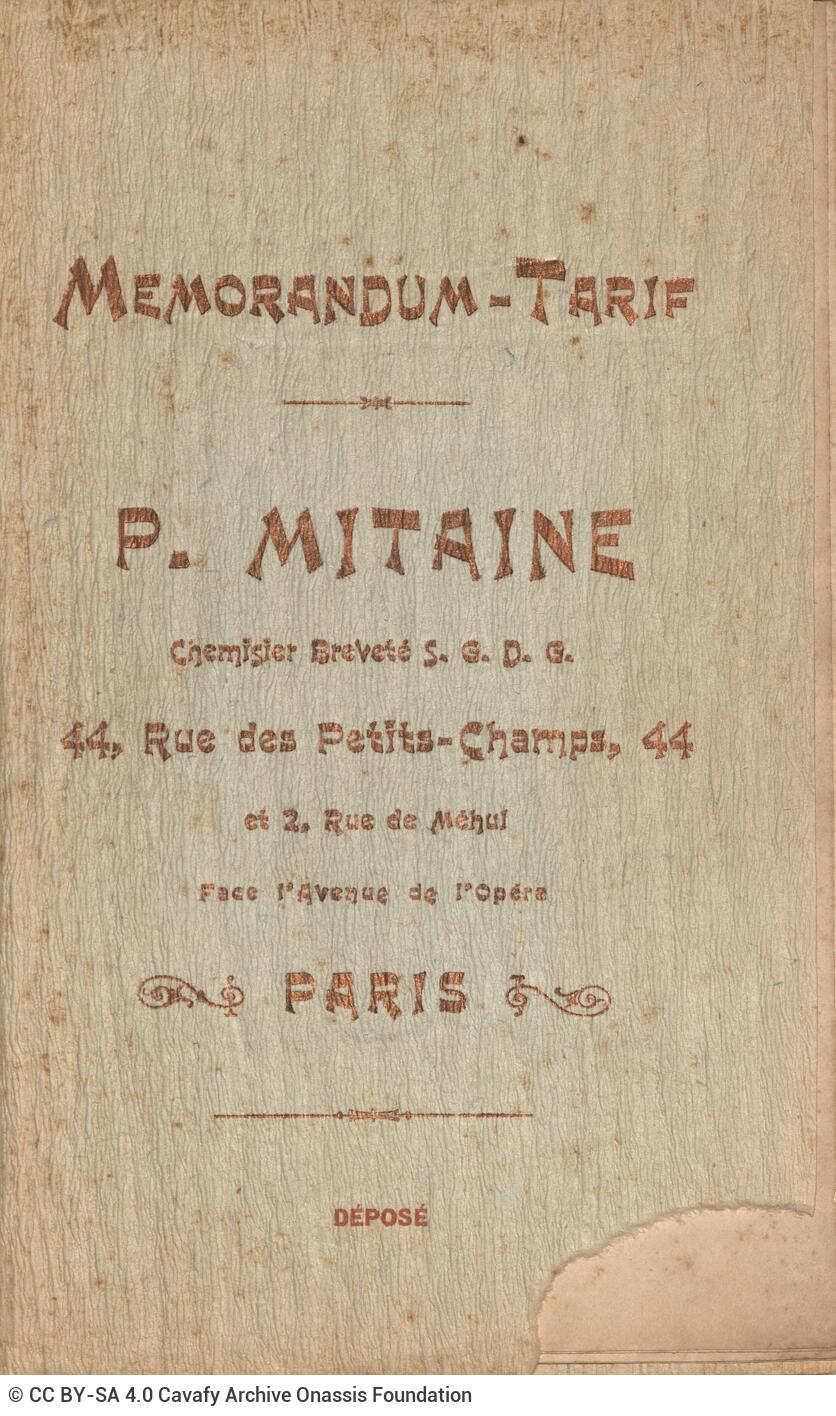 MEMORANDUM-TARIF

P. MITAINE

Chemisier Breveté S. G. D. G.

44, Rue des Petits-Champs, 44

et 2, Rue de Méhul

Face l'Avenue de l'Opéra

PARIS

DÉPOSÉ

© CC BY-SA 4.0 Cavafy Archive Onassis Foundation